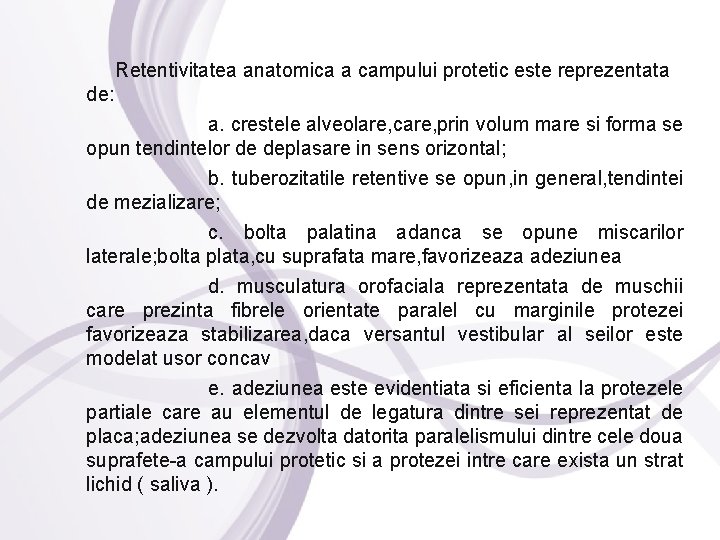 Retentivitatea anatomica a campului protetic este reprezentata de:

a. crestele alveolare,care,prin volum mare si forma se opun tendintelor de deplasare in sens orizontal;

b. tuberozitatile retentive se opun,in general,tendintei de mezializare;

c. bolta palatina adanca se opune miscarilor laterale;bolta plata,cu suprafata mare,favorizeaza adeziunea

d. musculatura orofaciala reprezentata de muschii care prezinta fibrele orientate paralel cu marginile protezei favorizeaza stabilizarea,daca versantul vestibular al seilor este modelat usor concav

e. adeziunea este evidentiata si eficienta la protezele partiale care au elementul de legatura dintre sei reprezentat de placa;adeziunea se dezvolta datorita paralelismului dintre cele doua suprafete-a campului protetic si a protezei intre care exista un strat lichid ( saliva ).